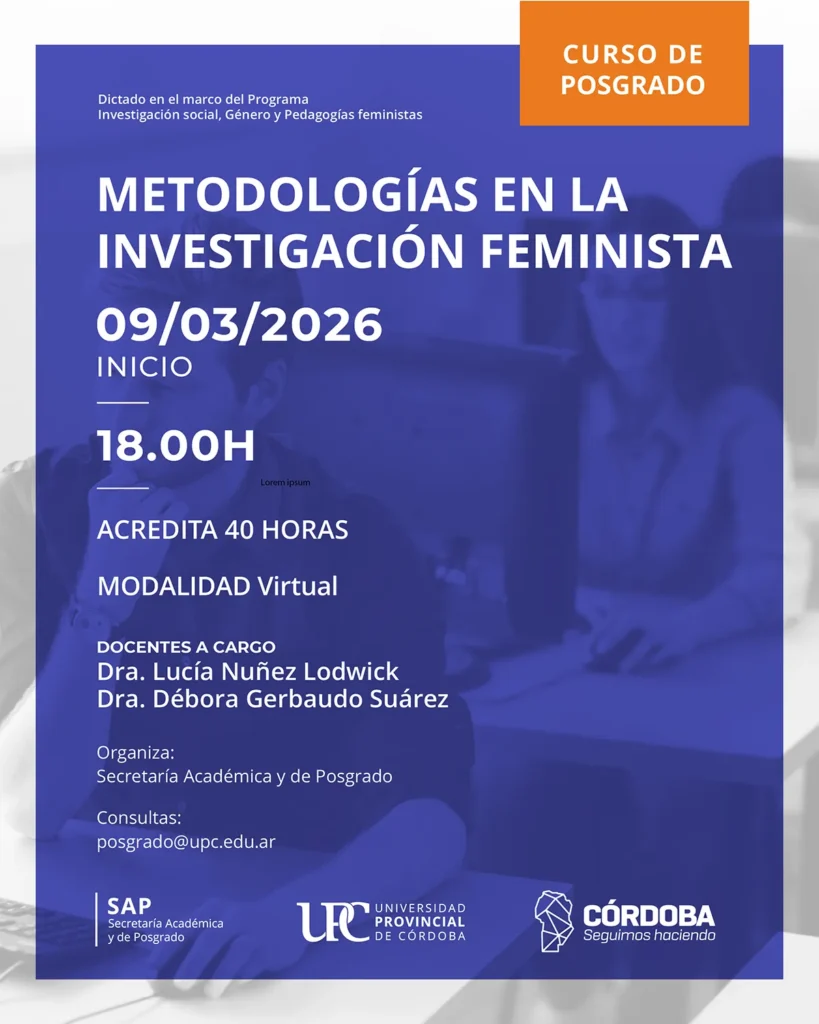 CURSO DE POSGRADO

Dictado en el marco del Programa
Investigación social, Género y Pedagogías feministas

METODOLOGÍAS EN LA INVESTIGACIÓN FEMINISTA

09/03/2026
INICIO

18.00H

Lorem ipsum

ACREDITA 40 HORAS

MODALIDAD Virtual

DOCENTES A CARGO
Dra. Lucía Nuñez Lodwick
Dra. Débora Gerbaudo Suárez

Organiza:
Secretaría Académica y de Posgrado

Consultas:
posgrado@upc.edu.ar

SAP
Secretaría Académica
y de Posgrado

UPC UNIVERSIDAD PROVINCIAL DE CÓRDOBA

CÓRDOBA
Seguimos haciendo